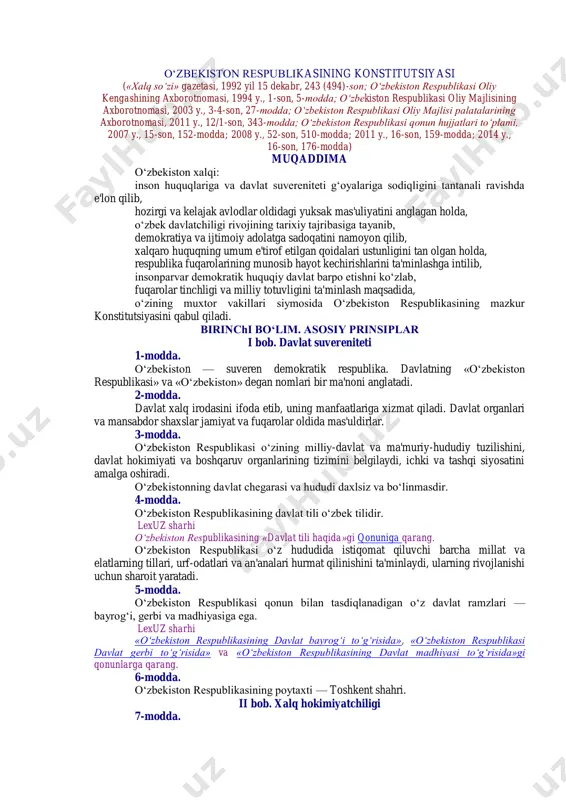 O‘ZBEKISTON RESPUBLIKASINING KONSTITUTSIYASI
(«Xalq so‘zi» gazetasi, 1992 yil 15 dekabr, 243 (494)-son; O‘zbekiston Respublikasi Oliy Kengashining Axborotnomasi, 1994 y., 1-son, 5-modda; O‘zbekiston Respublikasi Oliy Majlisining Axborotnomasi, 2003 y., 3-4-son, 27-modda; O‘zbekiston Respublikasi Oliy Majlisi palatalarining Axborotnomasi, 2011 y., 12/1-son, 343-modda; O‘zbekiston Respublikasi qonun hujjatlari to‘plami, 2007 y., 15-son, 152-modda; 2008 y., 52-son, 510-modda; 2011 y., 16-son, 159-modda; 2014 y., 16-son, 176-modda)
MUQADDIMA

O‘zbekiston xalqi:
inson huquqlariga va davlat suvereniteti g‘oyalariga sodiqligini tantanali ravishda e'lon qilib,
hozirgi va kelajak avlodlar oldidagi yuksak mas'uliyatini anglagan holda,
o‘zbek davlatchiligi rivojining tarixiy tajribasiga tayanib,
demokratiya va ijtimoiy adolatga sadoqatini namoyon qilib,
xalqaro huquqning umum e'tirof etilgan qoidalari ustunligini tan olgan holda,
respublika fuqarolarining munosib hayot kechirishlarini ta'minlashga intilib,
insonparvar demokratik huquqiy davlat barpo etishni ko‘zlab,
fuqarolar tinchligi va milliy totuvligini ta'minlash maqsadida,
o‘zining muxtor vakillari siymosida O‘zbekiston Respublikasining mazkur Konstitutsiyasini qabul qiladi.

BIRINChI BO‘LIM. ASOSIY PRINSIPLAR
I bob. Davlat suvereniteti
1-modda.
O‘zbekiston — suveren demokratik respublika. Davlatning «O‘zbekiston Respublikasi» va «O‘zbekiston» degan nomlari bir ma'noni anglatadi.
2-modda.
Davlat xalq irodasini ifoda etib, uning manfaatlariga xizmat qiladi. Davlat organlari va mansabdor shaxslar jamiyat va fuqarolar oldida mas'uldirlar.
3-modda.
O‘zbekiston Respublikasi o‘zining milliy-davlat va ma'muriy-hududiy tuzilishini, davlat hokimiyati va boshqaruv organlarining tizimini belgilaydi, ichki va tashqi siyosatini amalga oshiradi.
O‘zbekistonning davlat chegarasi va hududi daxlsiz va bo‘linmasdir.
4-modda.
O‘zbekiston Respublikasining davlat tili o‘zbek tilidir.
LexUZ sharhi
O‘zbekiston Respublikasining «Davlat tili haqida»gi Qonuniga qarang.
O‘zbekiston Respublikasi o‘z hududida istiqomat qiluvchi barcha millat va elatlarning tillari, urf-odatlari va an'analari hurmat qilinishini ta'minlaydi, ularning rivojlanishi uchun sharoit yaratadi.
5-modda.
O‘zbekiston Respublikasi qonun bilan tasdiqlanadigan o‘z davlat ramzlari — bayrog‘i, gerbi va madhiyasiga ega.
LexUZ sharhi
«O‘zbekiston Respublikasining Davlat bayrog‘i to‘g‘risida», «O‘zbekiston Respublikasi Davlat gerbi to‘g‘risida» va «O‘zbekiston Respublikasining Davlat madhiyasi to‘g‘risida»gi qonunlarga qarang.
6-modda.
O‘zbekiston Respublikasining poytaxti — Toshkent shahri.
II bob. Xalq hokimiyatchiligi
7-modda.